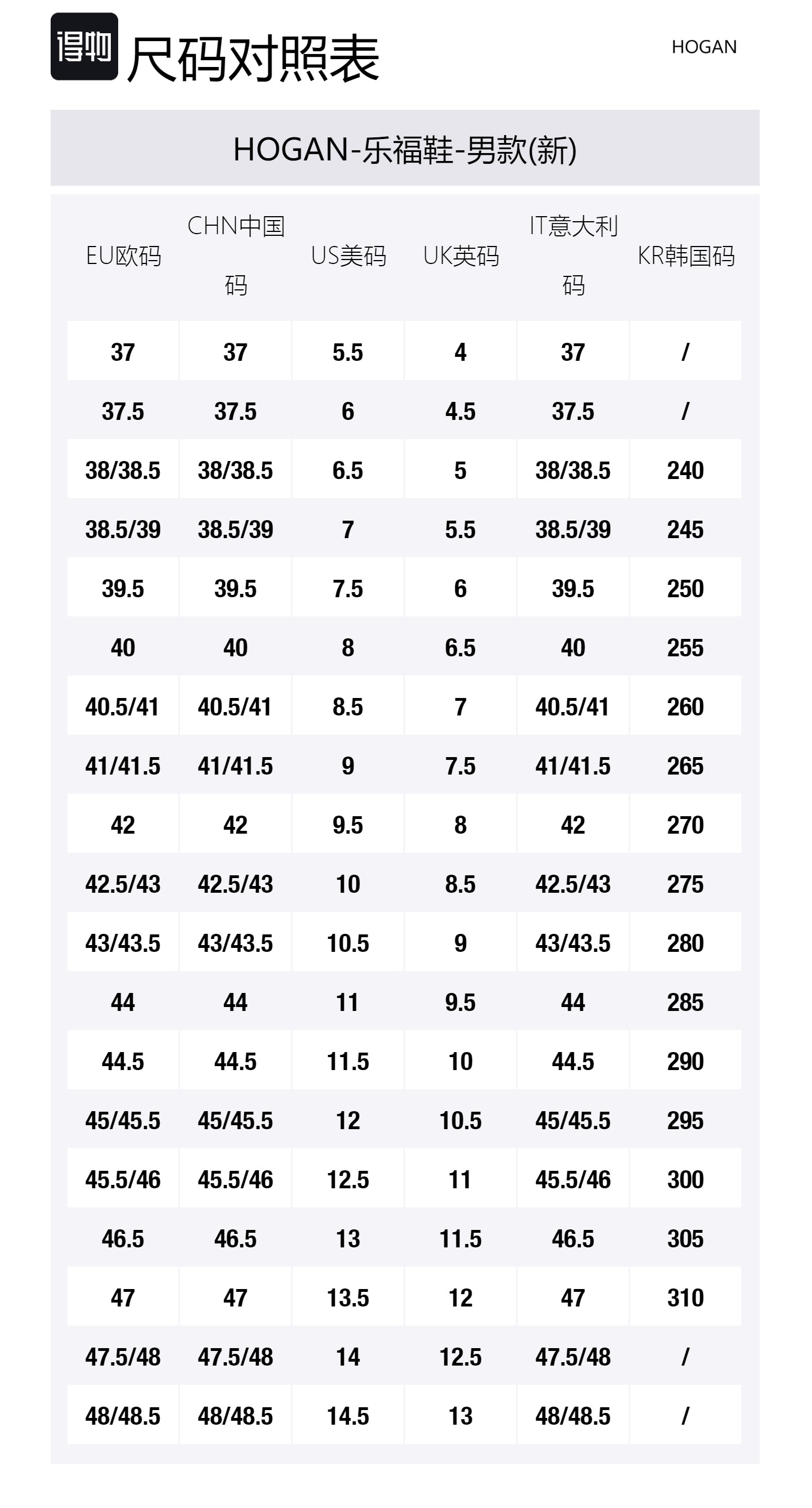 得物 尺码对照表

HOGAN

HOGAN-乐福鞋-男款(新)

| EU欧码 | CHN中国码 | US美码 | UK英码 | IT意大利码 | KR韩国码 |
|---|---|---|---|---|---|
| 37 | 37 | 5.5 | 4 | 37 | / |
| 37.5 | 37.5 | 6 | 4.5 | 37.5 | / |
| 38/38.5 | 38/38.5 | 6.5 | 5 | 38/38.5 | 240 |
| 38.5/39 | 38.5/39 | 7 | 5.5 | 38.5/39 | 245 |
| 39.5 | 39.5 | 7.5 | 6 | 39.5 | 250 |
| 40 | 40 | 8 | 6.5 | 40 | 255 |
| 40.5/41 | 40.5/41 | 8.5 | 7 | 40.5/41 | 260 |
| 41/41.5 | 41/41.5 | 9 | 7.5 | 41/41.5 | 265 |
| 42 | 42 | 9.5 | 8 | 42 | 270 |
| 42.5/43 | 42.5/43 | 10 | 8.5 | 42.5/43 | 275 |
| 43/43.5 | 43/43.5 | 10.5 | 9 | 43/43.5 | 280 |
| 44 | 44 | 11 | 9.5 | 44 | 285 |
| 44.5 | 44.5 | 11.5 | 10 | 44.5 | 290 |
| 45/45.5 | 45/45.5 | 12 | 10.5 | 45/45.5 | 295 |
| 45.5/46 | 45.5/46 | 12.5 | 11 | 45.5/46 | 300 |
| 46.5 | 46.5 | 13 | 11.5 | 46.5 | 305 |
| 47 | 47 | 13.5 | 12 | 47 | 310 |
| 47.5/48 | 47.5/48 | 14 | 12.5 | 47.5/48 | / |
| 48/48.5 | 48/48.5 | 14.5 | 13 | 48/48.5 | / |